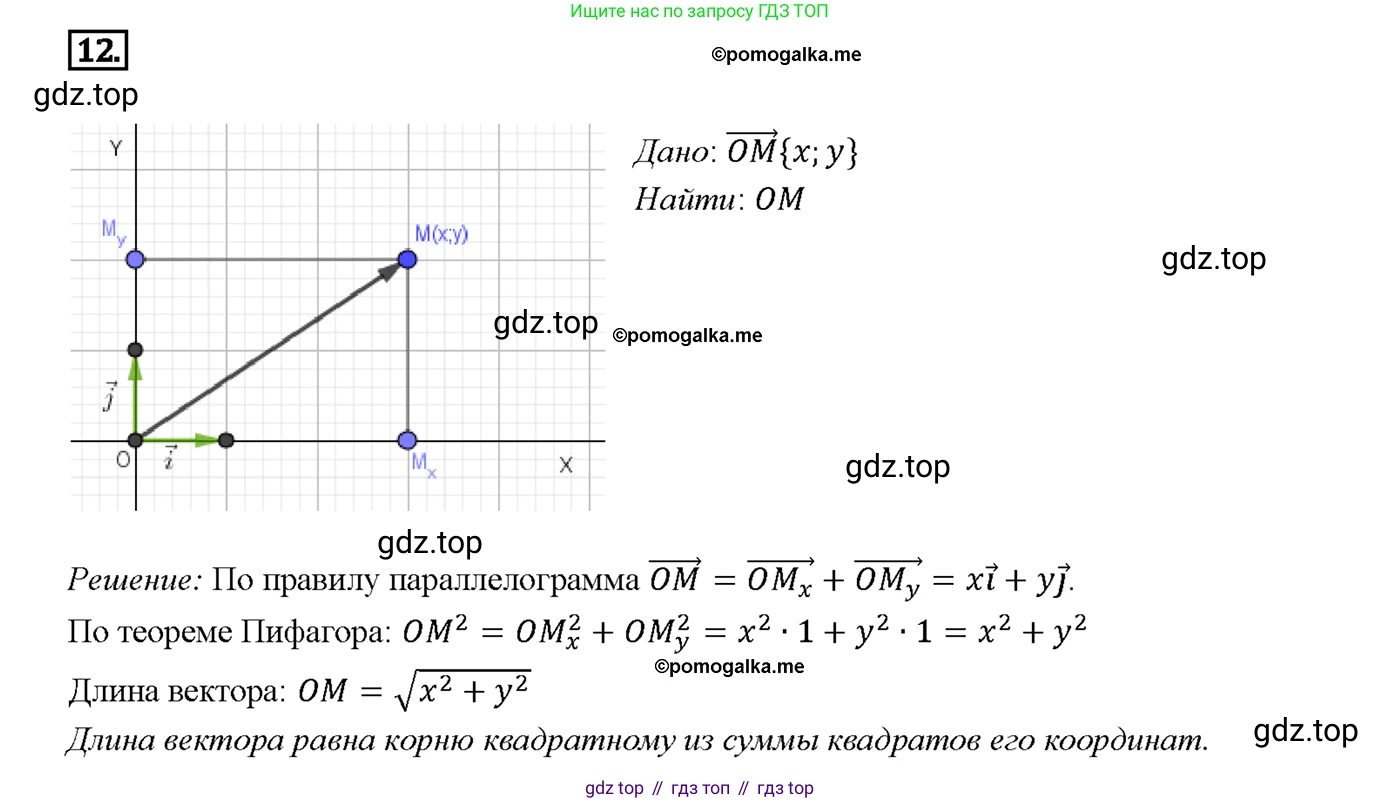 Ищите нас по запросу ГДЗ ТОП

12.

©pomogalka.me

gdz.top

Y

$M_y$

M(x;y)

$\vec{j}$

O

$\vec{i}$

$M_x$

X

Дано: $\overrightarrow{OM}\{x; y\}$

Найти: $OM$

gdz.top

gdz.top

©pomogalka.me

gdz.top

gdz.top

Решение: По правилу параллелограмма $\overrightarrow{OM} = \overrightarrow{OM_x} + \overrightarrow{OM_y} = x\vec{i} + y\vec{j}$.

По теореме Пифагора: $OM^2 = OM_x^2 + OM_y^2 = x^2 \cdot 1 + y^2 \cdot 1 = x^2 + y^2$

©pomogalka.me

Длина вектора: $OM = \sqrt{x^2 + y^2}$

Длина вектора равна корню квадратному из суммы квадратов его координат.

gdz.top

gdz top // гдз топ // гдз top